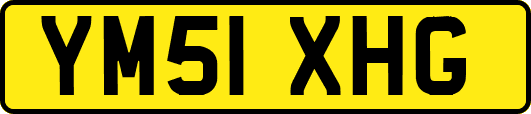 YM51 XHG